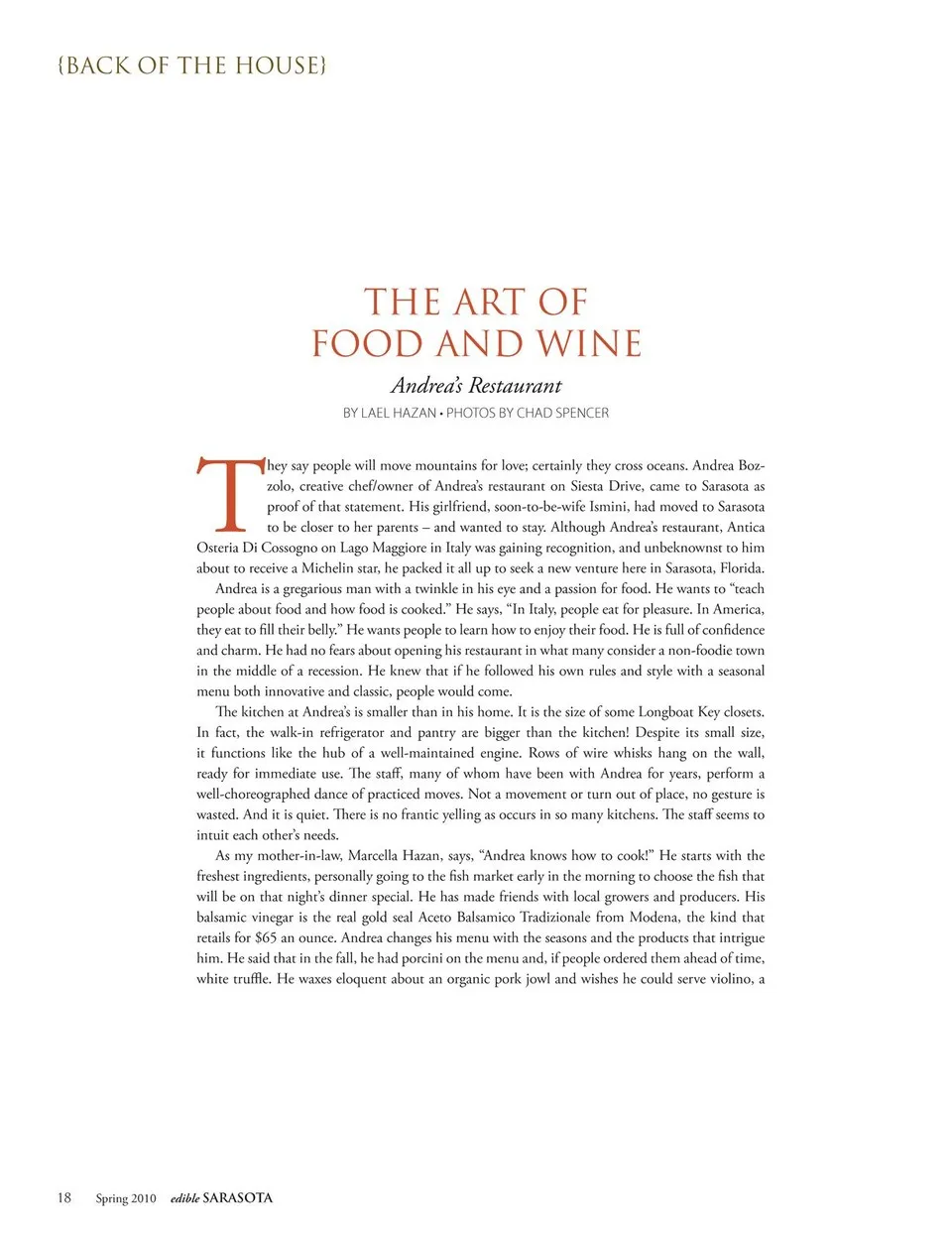 {BACK OF THE HOUSE}

THE ART OF FOOD AND WINE

Andrea's Restaurant

BY LAEL HAZAN • PHOTOS BY CHAD SPENCER

They say people will move mountains for love; certainly they cross oceans. Andrea Bozzolo, creative chef/owner of Andrea's restaurant on Siesta Drive, came to Sarasota as proof of that statement. His girlfriend, soon-to-be-wife Ismini, had moved to Sarasota to be closer to her parents – and wanted to stay. Although Andrea's restaurant, Antica Osteria Di Cossogno on Lago Maggiore in Italy was gaining recognition, and unbeknownst to him about to receive a Michelin star, he packed it all up to seek a new venture here in Sarasota, Florida.

Andrea is a gregarious man with a twinkle in his eye and a passion for food. He wants to "teach people about food and how food is cooked." He says, "In Italy, people eat for pleasure. In America, they eat to fill their belly." He wants people to learn how to enjoy their food. He is full of confidence and charm. He had no fears about opening his restaurant in what many consider a non-foodie town in the middle of a recession. He knew that if he followed his own rules and style with a seasonal menu both innovative and classic, people would come.

The kitchen at Andrea's is smaller than in his home. It is the size of some Longboat Key closets. In fact, the walk-in refrigerator and pantry are bigger than the kitchen! Despite its small size, it functions like the hub of a well-maintained engine. Rows of wire whisks hang on the wall, ready for immediate use. The staff, many of whom have been with Andrea for years, perform a well-choreographed dance of practiced moves. Not a movement or turn out of place, no gesture is wasted. And it is quiet. There is no frantic yelling as occurs in so many kitchens. The staff seems to intuit each other's needs.

As my mother-in-law, Marcella Hazan, says, "Andrea knows how to cook!" He starts with the freshest ingredients, personally going to the fish market early in the morning to choose the fish that will be on that night's dinner special. He has made friends with local growers and producers. His balsamic vinegar is the real gold seal Aceto Balsamico Tradizionale from Modena, the kind that retails for $65 an ounce. Andrea changes his menu with the seasons and the products that intrigue him. He said that in the fall, he had porcini on the menu and, if people ordered them ahead of time, white truffle. He waxes eloquent about an organic pork jowl and wishes he could serve violino, a

18 Spring 2010 edible SARASOTA